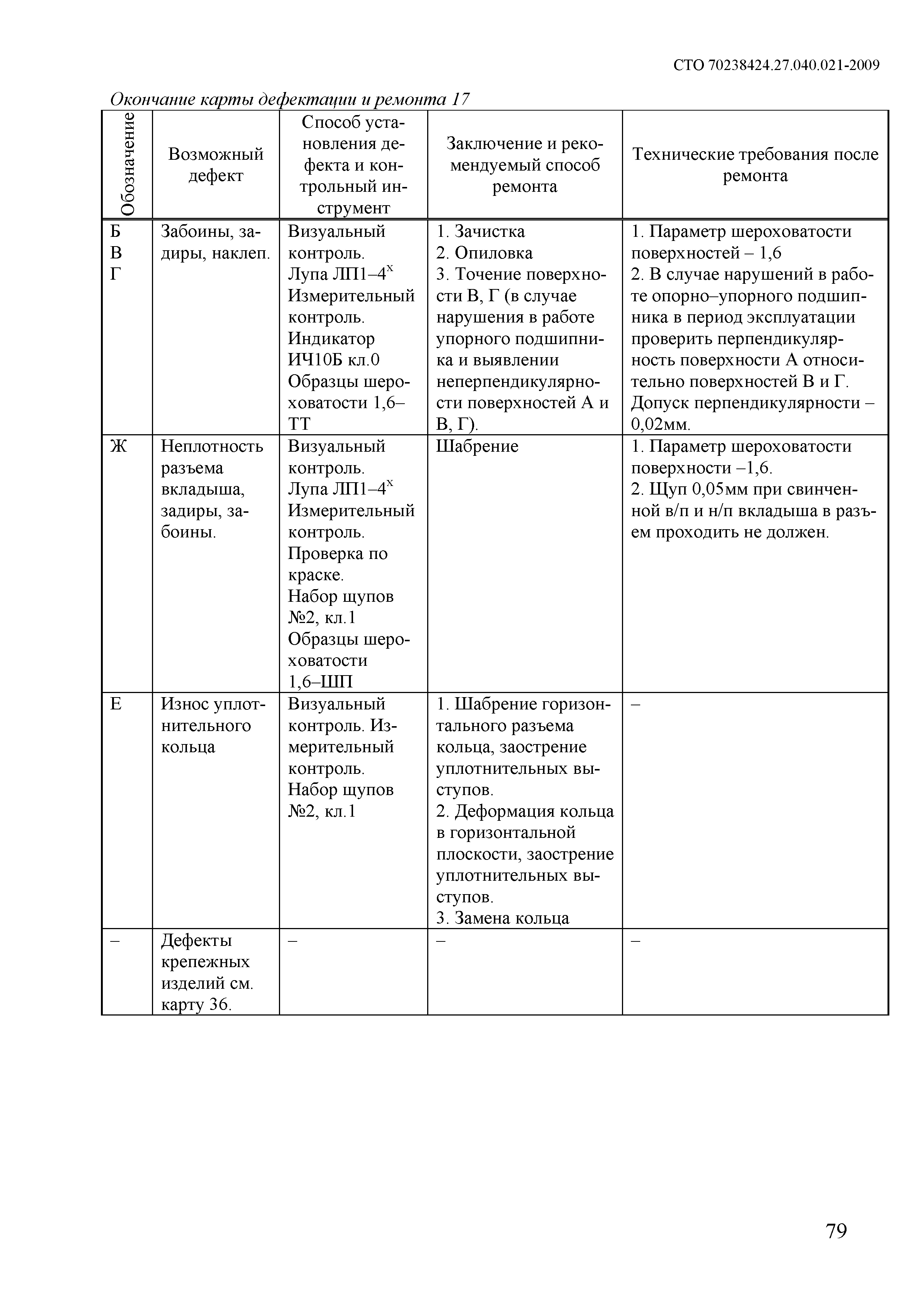 СТО 70238424.27.040.021-2009

Окончание карты дефектации и ремонта 17

| Обозначение | Возможный дефект | Способ установления дефекта и контрольный инструмент | Заключение и рекомендуемый способ ремонта | Технические требования после ремонта |
|---|---|---|---|---|
| Б В Г | Забоины, задиры, наклеп. | Визуальный контроль. Лупа ЛП1–4$^x$ Измерительный контроль. Индикатор ИЧ10Б кл.0 Образцы шероховатости 1,6–ТТ | 1. Зачистка 2. Опиловка 3. Точение поверхности В, Г (в случае нарушения в работе упорного подшипника и выявлении неперпендикулярности поверхностей А и В, Г). | 1. Параметр шероховатости поверхностей – 1,6 2. В случае нарушений в работе опорно–упорного подшипника в период эксплуатации проверить перпендикулярность поверхности А относительно поверхностей В и Г. Допуск перпендикулярности – 0,02мм. |
| Ж | Неплотность разъема вкладыша, задиры, забоины. | Визуальный контроль. Лупа ЛП1–4$^x$ Измерительный контроль. Проверка по краске. Набор щупов №2, кл.1 Образцы шероховатости 1,6–ШП | Шабрение | 1. Параметр шероховатости поверхности –1,6. 2. Щуп 0,05мм при свинченной в/п и н/п вкладыша в разъем проходить не должен. |
| Е | Износ уплотнительного кольца | Визуальный контроль. Измерительный контроль. Набор щупов №2, кл.1 | 1. Шабрение горизонтального разъема кольца, заострение уплотнительных выступов. 2. Деформация кольца в горизонтальной плоскости, заострение уплотнительных выступов. 3. Замена кольца | – |
| – | Дефекты крепежных изделий см. карту 36. | – | – | – |

79